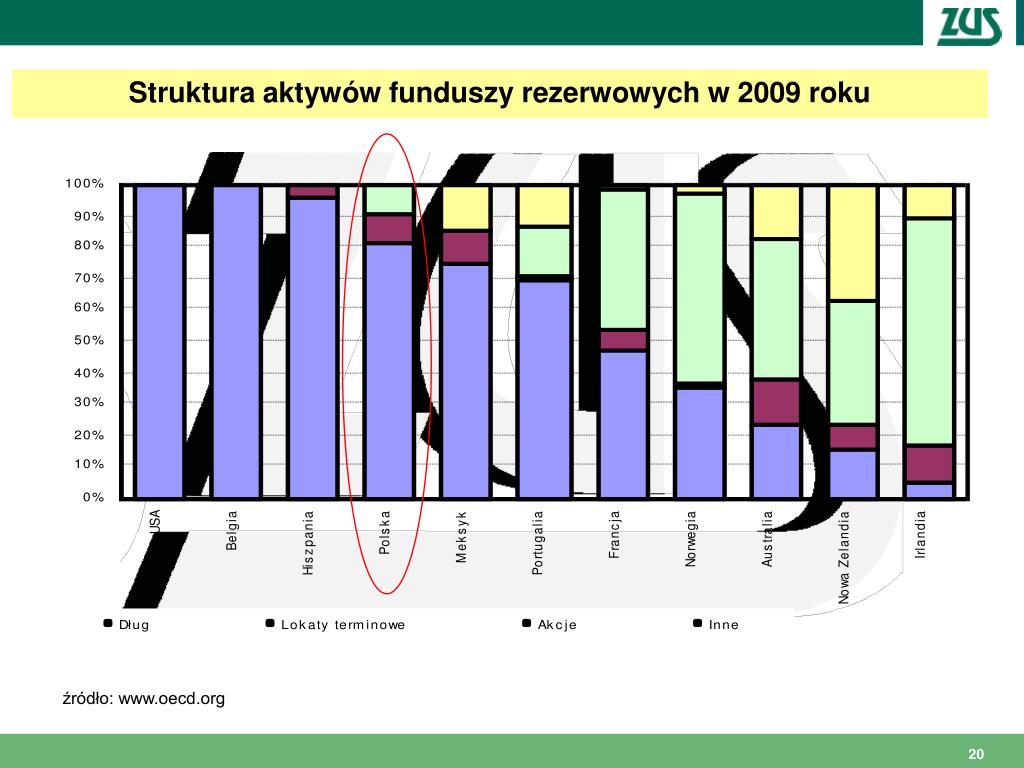 ZUS

Struktura aktywów funduszy rezerwowych w 2009 roku

100%
90%
80%
70%
60%
50%
40%
30%
20%
10%
0%

USA
Belgia
Hiszpania
Polska
Meksyk
Portugalia
Francja
Norwegia
Australia
Nowa Zelandia
Irlandia

Dług
Lokaty terminowe
Akcje
Inne

źródło: www.oecd.org

20